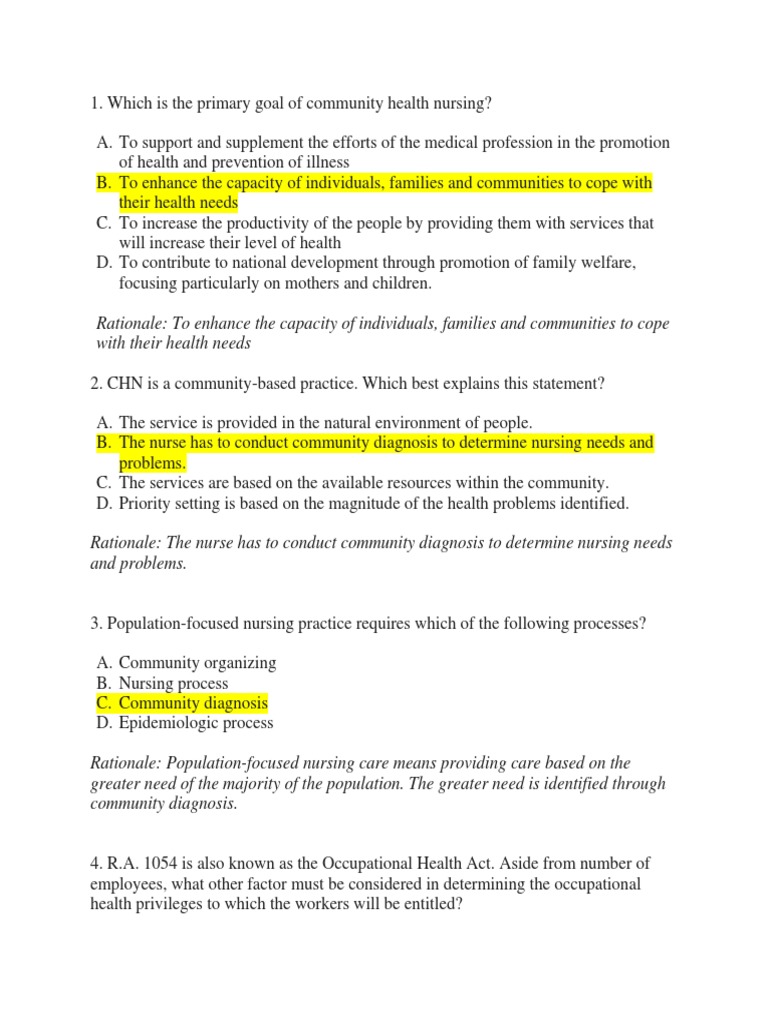 1. Which is the primary goal of community health nursing?

A. To support and supplement the efforts of the medical profession in the promotion of health and prevention of illness
B. To enhance the capacity of individuals, families and communities to cope with their health needs
C. To increase the productivity of the people by providing them with services that will increase their level of health
D. To contribute to national development through promotion of family welfare, focusing particularly on mothers and children.

Rationale: To enhance the capacity of individuals, families and communities to cope with their health needs

2. CHN is a community-based practice. Which best explains this statement?

A. The service is provided in the natural environment of people.
B. The nurse has to conduct community diagnosis to determine nursing needs and problems.
C. The services are based on the available resources within the community.
D. Priority setting is based on the magnitude of the health problems identified.

Rationale: The nurse has to conduct community diagnosis to determine nursing needs and problems.

3. Population-focused nursing practice requires which of the following processes?

A. Community organizing
B. Nursing process
C. Community diagnosis
D. Epidemiologic process

Rationale: Population-focused nursing care means providing care based on the greater need of the majority of the population. The greater need is identified through community diagnosis.

4. R.A. 1054 is also known as the Occupational Health Act. Aside from number of employees, what other factor must be considered in determining the occupational health privileges to which the workers will be entitled?